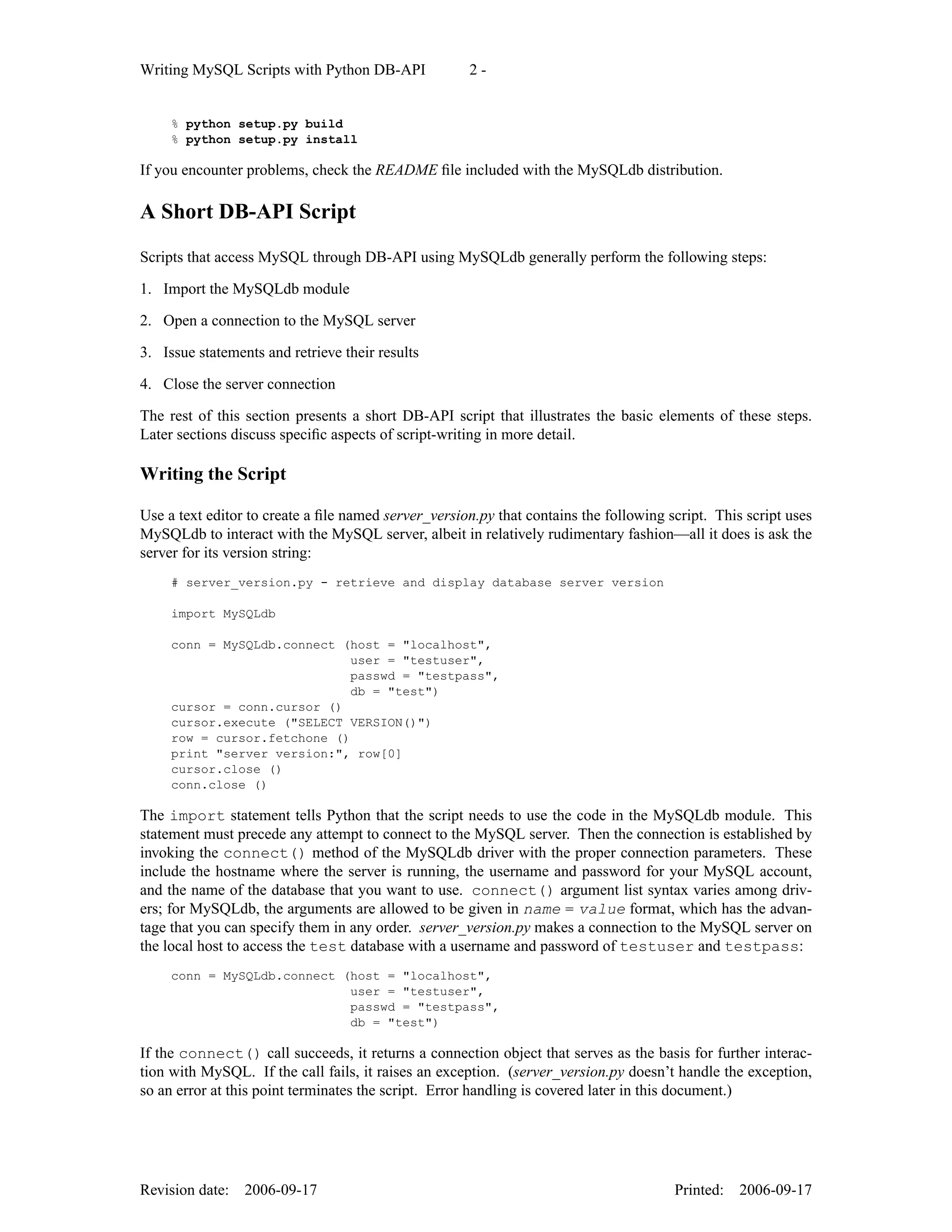 Writing MySQL Scripts with Python DB-API 2 -

% python setup.py build
% python setup.py install

If you encounter problems, check the README file included with the MySQLdb distribution.

A Short DB-API Script

Scripts that access MySQL through DB-API using MySQLdb generally perform the following steps:

1. Import the MySQLdb module

2. Open a connection to the MySQL server

3. Issue statements and retrieve their results

4. Close the server connection

The rest of this section presents a short DB-API script that illustrates the basic elements of these steps. Later sections discuss specific aspects of script-writing in more detail.

Writing the Script

Use a text editor to create a file named server_version.py that contains the following script. This script uses MySQLdb to interact with the MySQL server, albeit in relatively rudimentary fashion—all it does is ask the server for its version string:

# server_version.py - retrieve and display database server version

import MySQLdb

conn = MySQLdb.connect (host = "localhost",
                        user = "testuser",
                        passwd = "testpass",
                        db = "test")
cursor = conn.cursor ()
cursor.execute ("SELECT VERSION()")
row = cursor.fetchone ()
print "server version:", row[0]
cursor.close ()
conn.close ()

The import statement tells Python that the script needs to use the code in the MySQLdb module. This statement must precede any attempt to connect to the MySQL server. Then the connection is established by invoking the connect() method of the MySQLdb driver with the proper connection parameters. These include the hostname where the server is running, the username and password for your MySQL account, and the name of the database that you want to use. connect() argument list syntax varies among drivers; for MySQLdb, the arguments are allowed to be given in name = value format, which has the advantage that you can specify them in any order. server_version.py makes a connection to the MySQL server on the local host to access the test database with a username and password of testuser and testpass:

conn = MySQLdb.connect (host = "localhost",
                        user = "testuser",
                        passwd = "testpass",
                        db = "test")

If the connect() call succeeds, it returns a connection object that serves as the basis for further interaction with MySQL. If the call fails, it raises an exception. (server_version.py doesn't handle the exception, so an error at this point terminates the script. Error handling is covered later in this document.)

Revision date: 2006-09-17 Printed: 2006-09-17